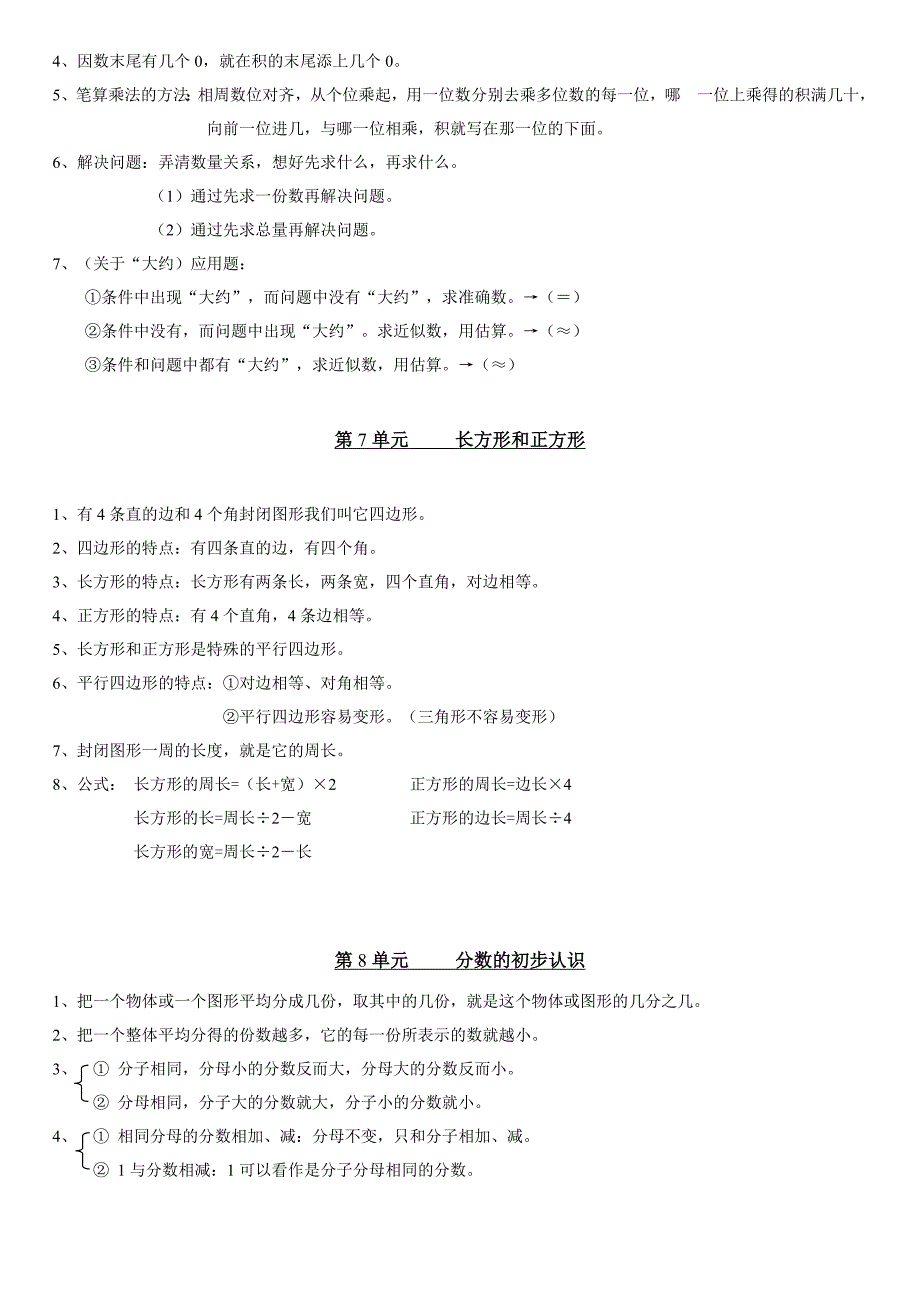 4、因数末尾有几个 0，就在积的末尾添上几个 0。

5、笔算乘法的方法：相同数位对齐，从个位乘起，用一位数分别去乘多位数的每一位，哪 一位上乘得的积满几十，向前一位进几，与哪一位相乘，积就写在那一位的下面。

6、解决问题：弄清数量关系，想好先求什么，再求什么。

（1）通过先求一份数再解决问题。

（2）通过先求总量再解决问题。

7、（关于“大约）应用题：

①条件中出现“大约”，而问题中没有“大约”，求准确数。→（＝）

②条件中没有，而问题中出现“大约”。求近似数，用估算。→（≈）

③条件和问题中都有“大约”，求近似数，用估算。→（≈）

第 7 单元　　长方形和正方形

1、有 4 条直的边和 4 个角封闭图形我们叫它四边形。

2、四边形的特点：有四条直的边，有四个角。

3、长方形的特点：长方形有两条长，两条宽，四个直角，对边相等。

4、正方形的特点：有 4 个直角，4 条边相等。

5、长方形和正方形是特殊的平行四边形。

6、平行四边形的特点：①对边相等、对角相等。

②平行四边形容易变形。（三角形不容易变形）

7、封闭图形一周的长度，就是它的周长。

8、公式：　长方形的周长=（长+宽）×2　　正方形的周长=边长×4

长方形的长=周长÷2－宽　　正方形的边长=周长÷4

长方形的宽=周长÷2－长

第 8 单元　　分数的初步认识

1、把一个物体或一个图形平均分成几份，取其中的几份，就是这个物体或图形的几分之几。

2、把一个整体平均分得的份数越多，它的每一份所表示的数就越小。

3、① 分子相同，分母小的分数反而大，分母大的分数反而小。
② 分母相同，分子大的分数就大，分子小的分数就小。

4、① 相同分母的分数相加、减：分母不变，只和分子相加、减。
② 1 与分数相减：1 可以看作是分子分母相同的分数。